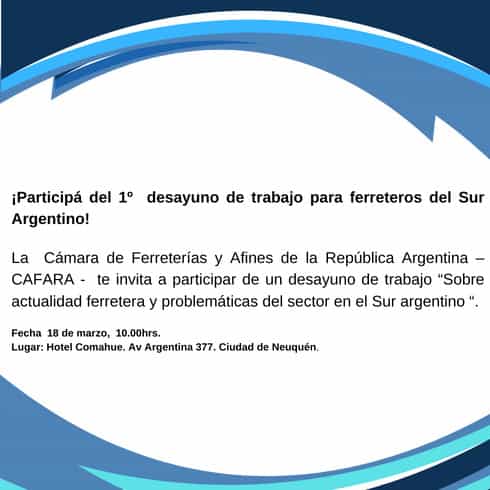 ¡Participá del 1º desayuno de trabajo para ferreteros del Sur Argentino!

La Cámara de Ferreterías y Afines de la República Argentina – CAFARA - te invita a participar de un desayuno de trabajo "Sobre actualidad ferretera y problemáticas del sector en el Sur argentino ".

Fecha 18 de marzo, 10.00hrs.
Lugar: Hotel Comahue. Av Argentina 377. Ciudad de Neuquén.